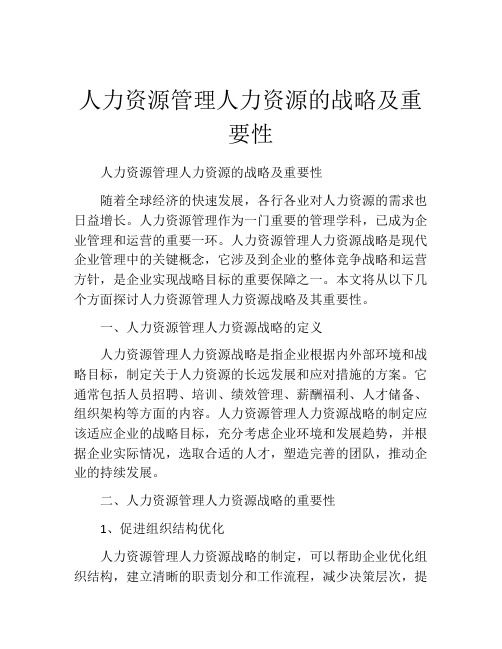 人力资源管理人力资源的战略及重要性

人力资源管理人力资源的战略及重要性

随着全球经济的快速发展，各行各业对人力资源的需求也日益增长。人力资源管理作为一门重要的管理学科，已成为企业管理和运营的重要一环。人力资源管理人力资源战略是现代企业管理中的关键概念，它涉及到企业的整体竞争战略和运营方针，是企业实现战略目标的重要保障之一。本文将从以下几个方面探讨人力资源管理人力资源战略及其重要性。

一、人力资源管理人力资源战略的定义

人力资源管理人力资源战略是指企业根据内外部环境和战略目标，制定关于人力资源的长远发展和应对措施的方案。它通常包括人员招聘、培训、绩效管理、薪酬福利、人才储备、组织架构等方面的内容。人力资源管理人力资源战略的制定应该适应企业的战略目标，充分考虑企业环境和发展趋势，并根据企业实际情况，选取合适的人才，塑造完善的团队，推动企业的持续发展。

二、人力资源管理人力资源战略的重要性

1、促进组织结构优化

人力资源管理人力资源战略的制定，可以帮助企业优化组织结构，建立清晰的职责划分和工作流程，减少决策层次，提